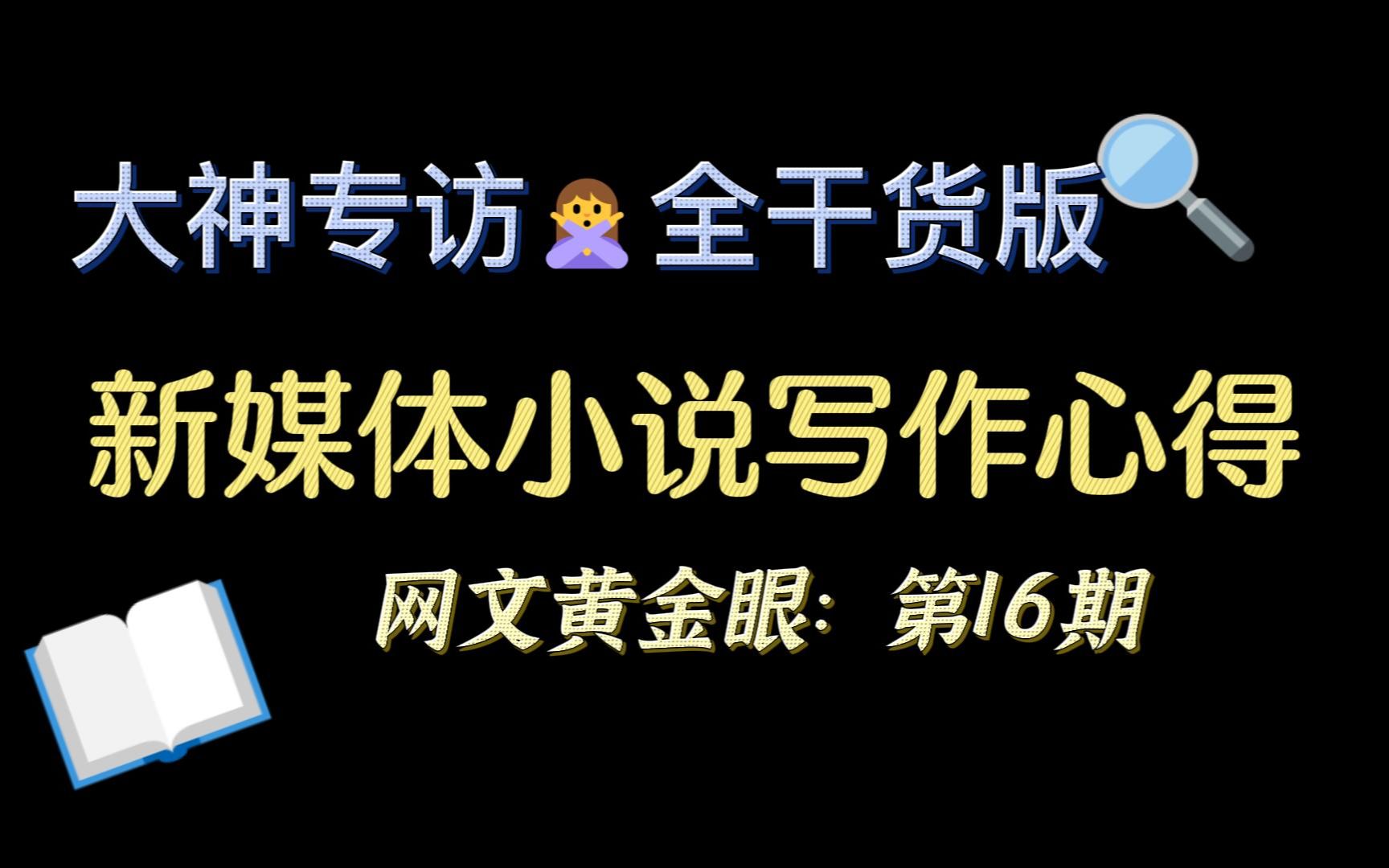 大神专访 全干货版

新媒体小说写作心得

网文黄金眼：第16期